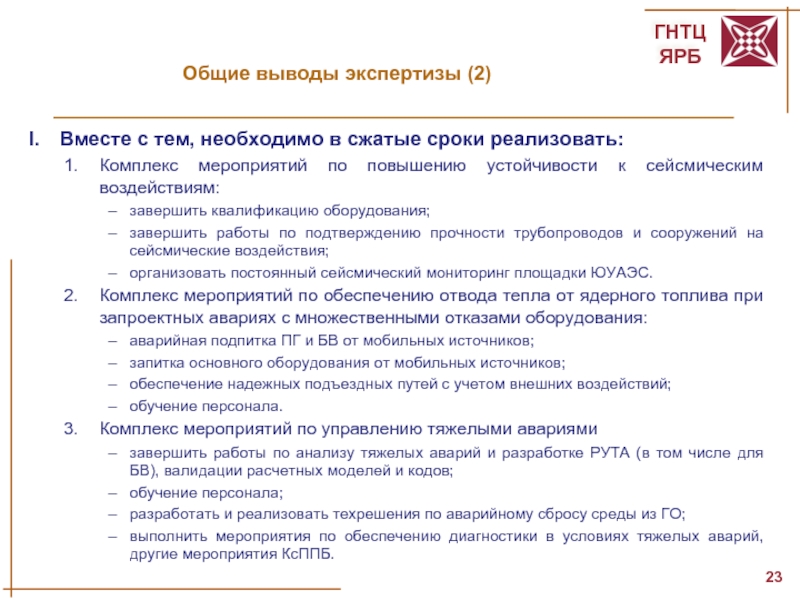 ГНТЦ ЯРБ

Общие выводы экспертизы (2)

I. Вместе с тем, необходимо в сжатые сроки реализовать:

1. Комплекс мероприятий по повышению устойчивости к сейсмическим воздействиям:
– завершить квалификацию оборудования;
– завершить работы по подтверждению прочности трубопроводов и сооружений на сейсмические воздействия;
– организовать постоянный сейсмический мониторинг площадки ЮУАЭС.

2. Комплекс мероприятий по обеспечению отвода тепла от ядерного топлива при запроектных авариях с множественными отказами оборудования:
– аварийная подпитка ПГ и БВ от мобильных источников;
– запитка основного оборудования от мобильных источников;
– обеспечение надежных подъездных путей с учетом внешних воздействий;
– обучение персонала.

3. Комплекс мероприятий по управлению тяжелыми авариями
– завершить работы по анализу тяжелых аварий и разработке РУТА (в том числе для БВ), валидации расчетных моделей и кодов;
– обучение персонала;
– разработать и реализовать техрешения по аварийному сбросу среды из ГО;
– выполнить мероприятия по обеспечению диагностики в условиях тяжелых аварий, другие мероприятия КсППБ.

23